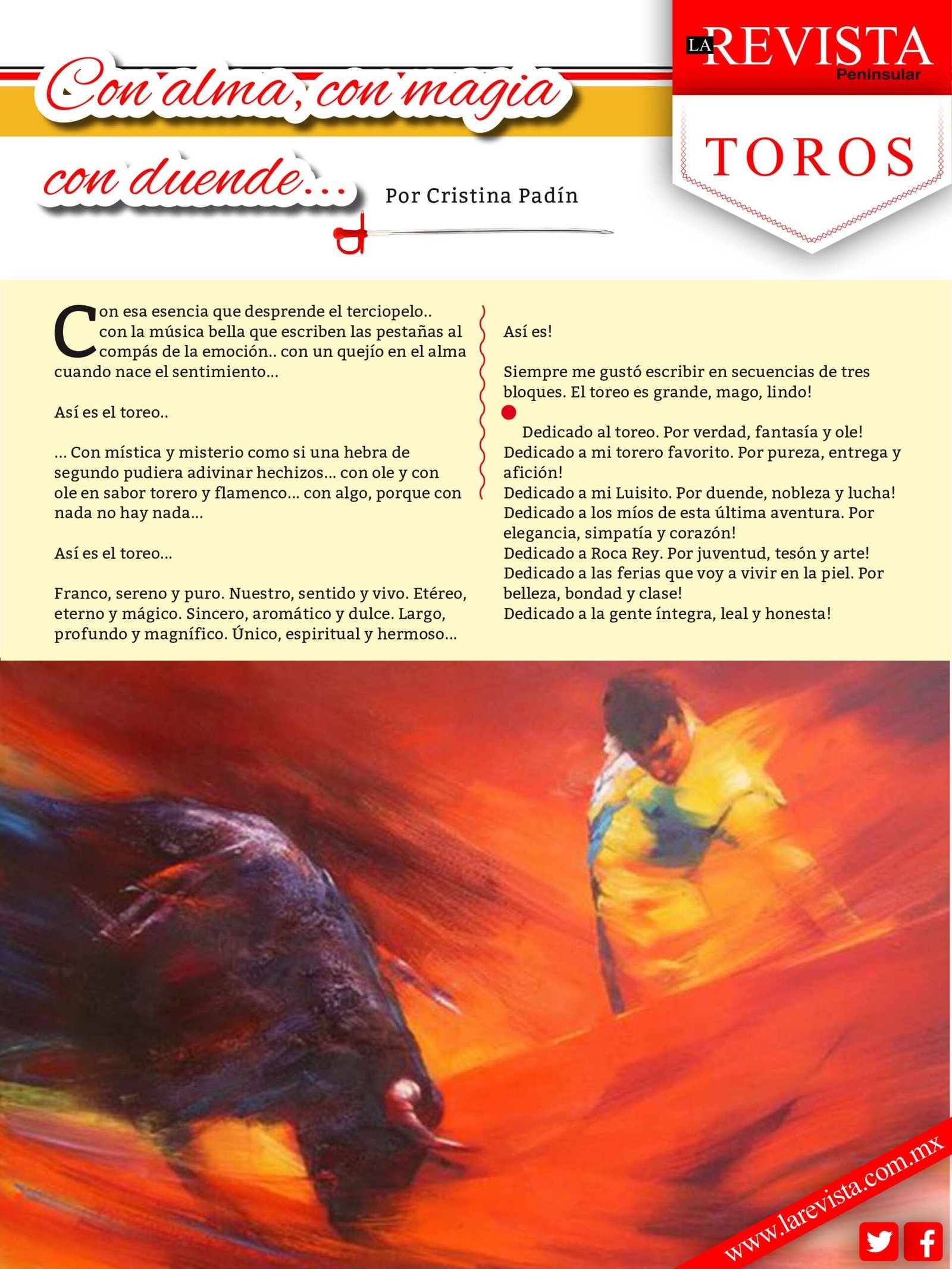 LA REVISTA Peninsular

TOROS

Con alma, con magia con duende...

Por Cristina Padín

Con esa esencia que desprende el terciopelo.. con la música bella que escriben las pestañas al compás de la emoción.. con un quejío en el alma cuando nace el sentimiento...

Así es el toreo..

... Con mística y misterio como si una hebra de segundo pudiera adivinar hechizos... con ole y con ole en sabor torero y flamenco... con algo, porque con nada no hay nada...

Así es el toreo...

Franco, sereno y puro. Nuestro, sentido y vivo. Etéreo, eterno y mágico. Sincero, aromático y dulce. Largo, profundo y magnífico. Único, espiritual y hermoso...

Así es!

Siempre me gustó escribir en secuencias de tres bloques. El toreo es grande, mago, lindo!

Dedicado al toreo. Por verdad, fantasía y ole!
Dedicado a mi torero favorito. Por pureza, entrega y afición!
Dedicado a mi Luisito. Por duende, nobleza y lucha!
Dedicado a los míos de esta última aventura. Por elegancia, simpatía y corazón!
Dedicado a Roca Rey. Por juventud, tesón y arte!
Dedicado a las ferias que voy a vivir en la piel. Por belleza, bondad y clase!
Dedicado a la gente íntegra, leal y honesta!

www.larevista.com.mx